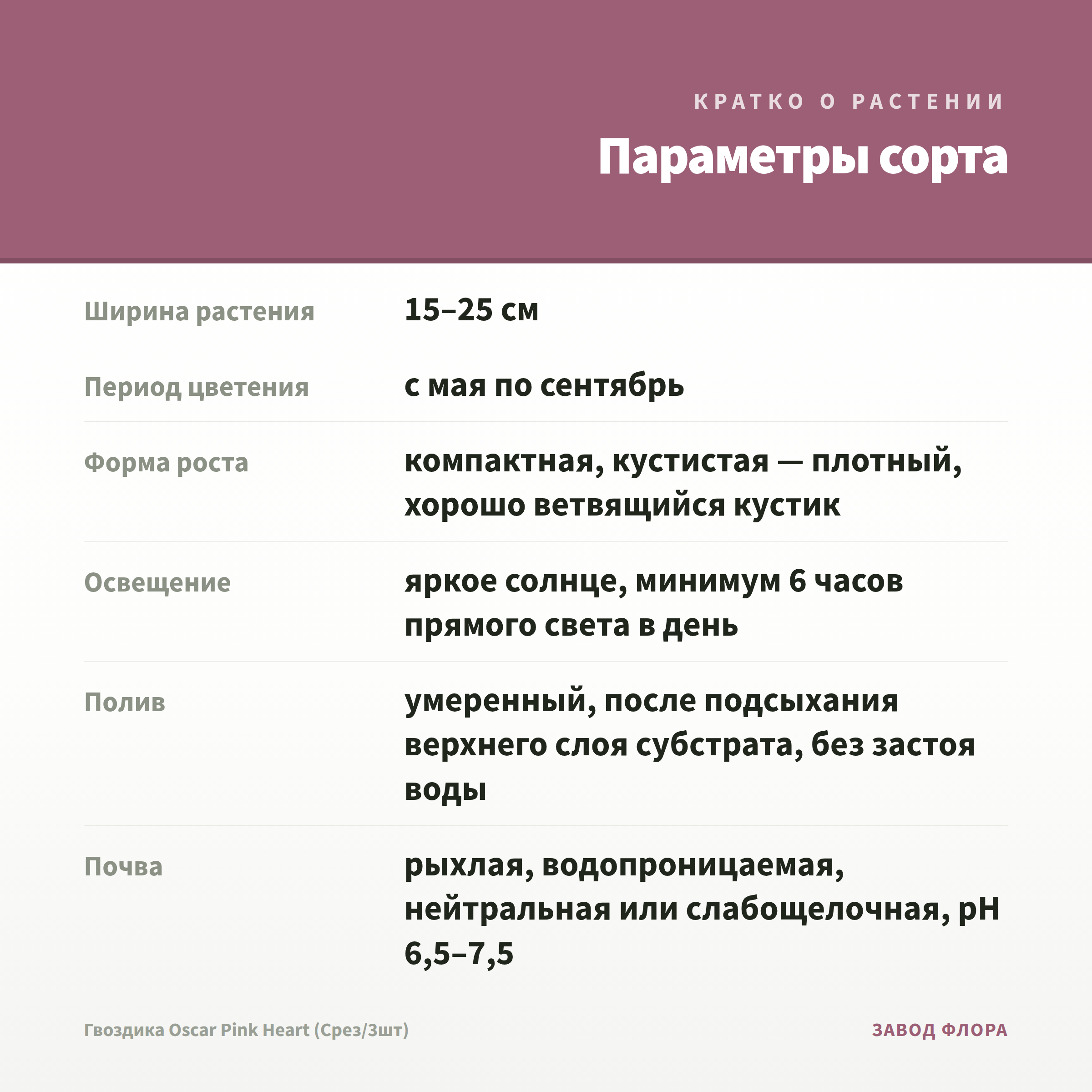 КРАТКО О РАСТЕНИИ

Параметры сорта

Ширина растения
15–25 см

Период цветения
с мая по сентябрь

Форма роста
компактная, кустистая — плотный, хорошо ветвящийся кустик

Освещение
яркое солнце, минимум 6 часов прямого света в день

Полив
умеренный, после подсыхания верхнего слоя субстрата, без застоя воды

Почва
рыхлая, водопроницаемая, нейтральная или слабощелочная, pH 6,5–7,5

Гвоздика Oscar Pink Heart (Срез/3шт)

ЗАВОД ФЛОРА